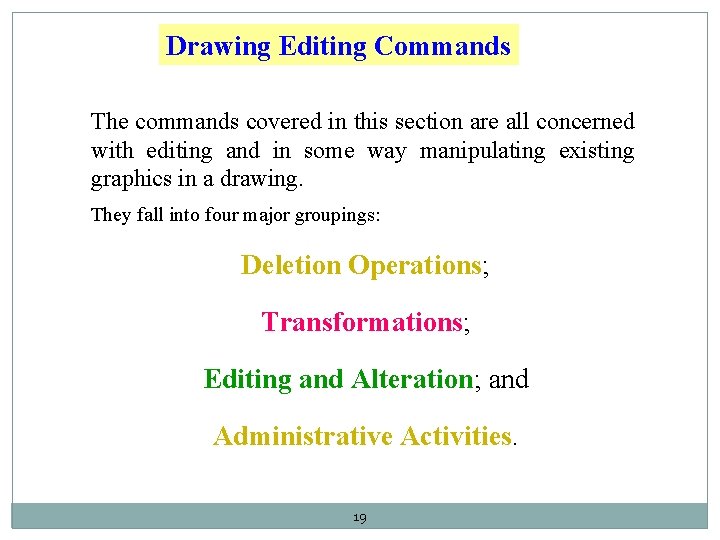 Drawing Editing Commands

The commands covered in this section are all concerned with editing and in some way manipulating existing graphics in a drawing.

They fall into four major groupings:

Deletion Operations;

Transformations;

Editing and Alteration; and

Administrative Activities.

19